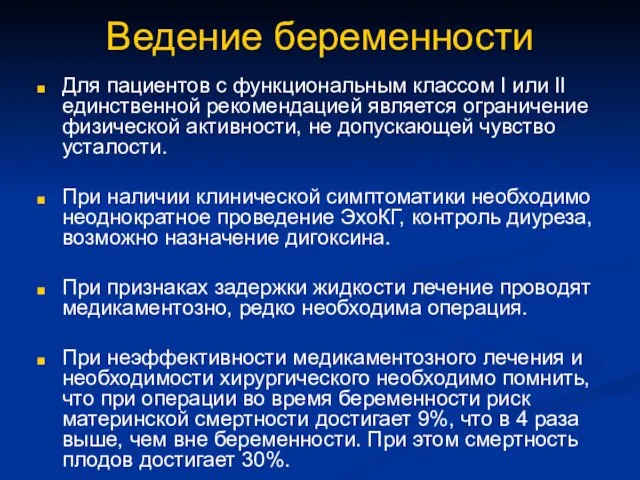 Ведение беременности

Для пациентов с функциональным классом I или II единственной рекомендацией является ограничение физической активности, не допускающей чувство усталости.

При наличии клинической симптоматики необходимо неоднократное проведение ЭхоКГ, контроль диуреза, возможно назначение дигоксина.

При признаках задержки жидкости лечение проводят медикаментозно, редко необходима операция.

При неэффективности медикаментозного лечения и необходимости хирургического необходимо помнить, что при операции во время беременности риск материнской смертности достигает 9%, что в 4 раза выше, чем вне беременности. При этом смертность плодов достигает 30%.